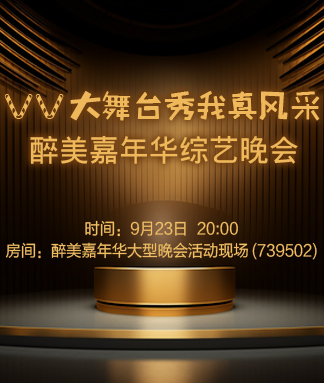 VV大舞台秀我真风采
醉美嘉年华综艺晚会

时间：9月23日 20:00
房间：醉美嘉年华大型晚会活动现场 (739502)